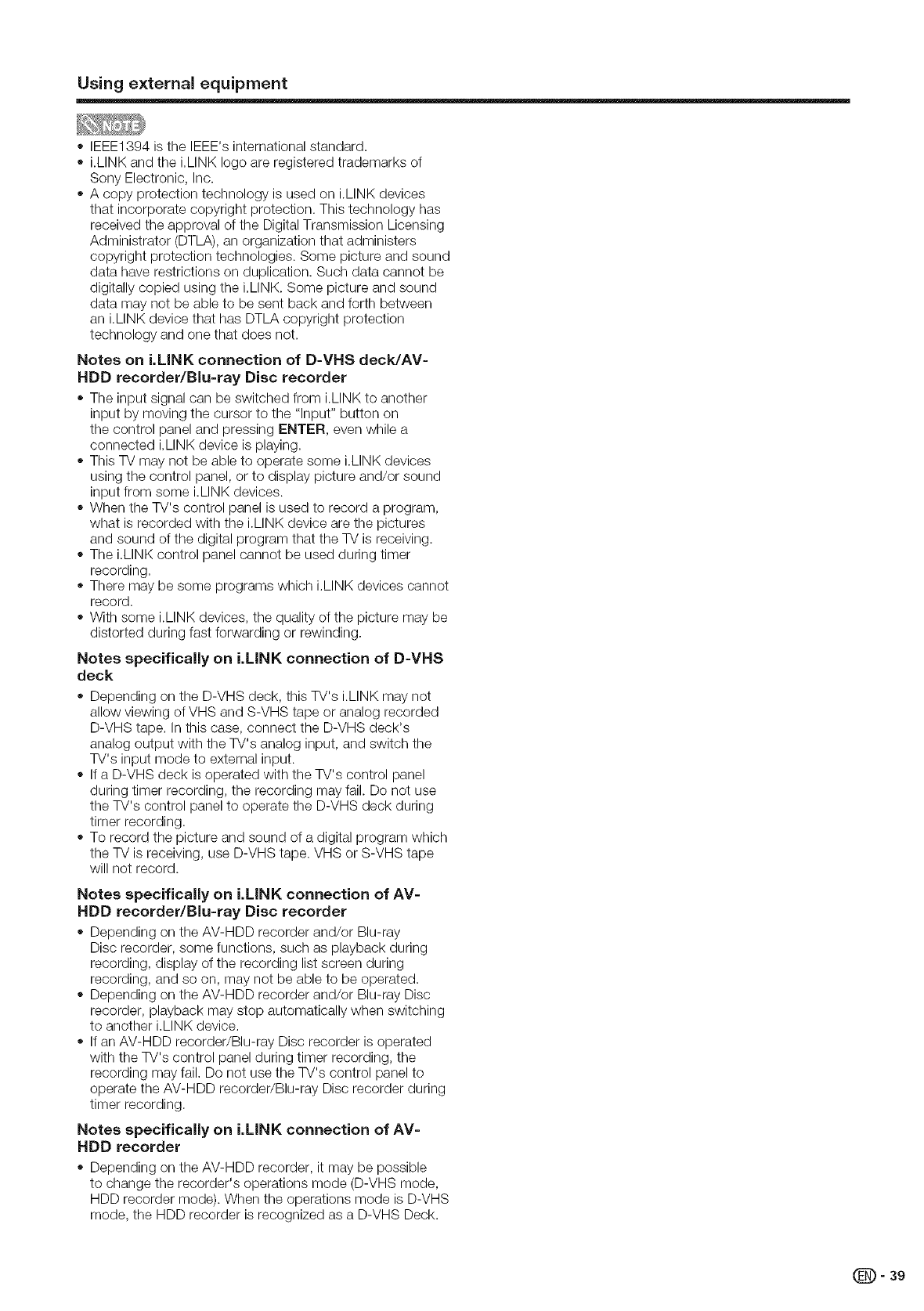 Using external equipment

NOTE

• IEEE1394 is the IEEE's international standard.
• i.LINK and the i.LINK logo are registered trademarks of Sony Electronic, Inc.
• A copy protection technology is used on i.LINK devices that incorporate copyright protection. This technology has received the approval of the Digital Transmission Licensing Administrator (DTLA), an organization that administers copyright protection technologies. Some picture and sound data have restrictions on duplication. Such data cannot be digitally copied using the i.LINK. Some picture and sound data may not be able to be sent back and forth between an i.LINK device that has DTLA copyright protection technology and one that does not.

Notes on i.LINK connection of D-VHS deck/AV-HDD recorder/Blu-ray Disc recorder

• The input signal can be switched from i.LINK to another input by moving the cursor to the "Input" button on the control panel and pressing ENTER, even while a connected i.LINK device is playing.
• This TV may not be able to operate some i.LINK devices using the control panel, or to display picture and/or sound input from some i.LINK devices.
• When the TV's control panel is used to record a program, what is recorded with the i.LINK device are the pictures and sound of the digital program that the TV is receiving.
• The i.LINK control panel cannot be used during timer recording.
• There may be some programs which i.LINK devices cannot record.
• With some i.LINK devices, the quality of the picture may be distorted during fast forwarding or rewinding.

Notes specifically on i.LINK connection of D-VHS deck

• Depending on the D-VHS deck, this TV's i.LINK may not allow viewing of VHS and S-VHS tape or analog recorded D-VHS tape. In this case, connect the D-VHS deck's analog output with the TV's analog input, and switch the TV's input mode to external input.
• If a D-VHS deck is operated with the TV's control panel during timer recording, the recording may fail. Do not use the TV's control panel to operate the D-VHS deck during timer recording.
• To record the picture and sound of a digital program which the TV is receiving, use D-VHS tape. VHS or S-VHS tape will not record.

Notes specifically on i.LINK connection of AV-HDD recorder/Blu-ray Disc recorder

• Depending on the AV-HDD recorder and/or Blu-ray Disc recorder, some functions, such as playback during recording, display of the recording list screen during recording, and so on, may not be able to be operated.
• Depending on the AV-HDD recorder and/or Blu-ray Disc recorder, playback may stop automatically when switching to another i.LINK device.
• If an AV-HDD recorder/Blu-ray Disc recorder is operated with the TV's control panel during timer recording, the recording may fail. Do not use the TV's control panel to operate the AV-HDD recorder/Blu-ray Disc recorder during timer recording.

Notes specifically on i.LINK connection of AV-HDD recorder

• Depending on the AV-HDD recorder, it may be possible to change the recorder's operations mode (D-VHS mode, HDD recorder mode). When the operations mode is D-VHS mode, the HDD recorder is recognized as a D-VHS Deck.

EN - 39